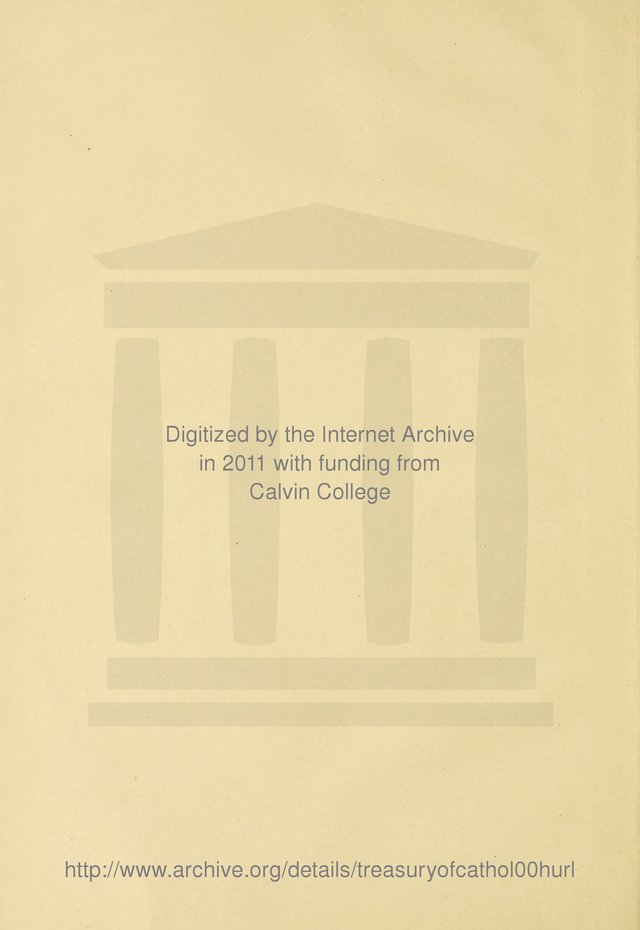 Digitized by the Internet Archive
in 2011 with funding from
Calvin College

http://www.archive.org/details/treasuryofcathol00hurl